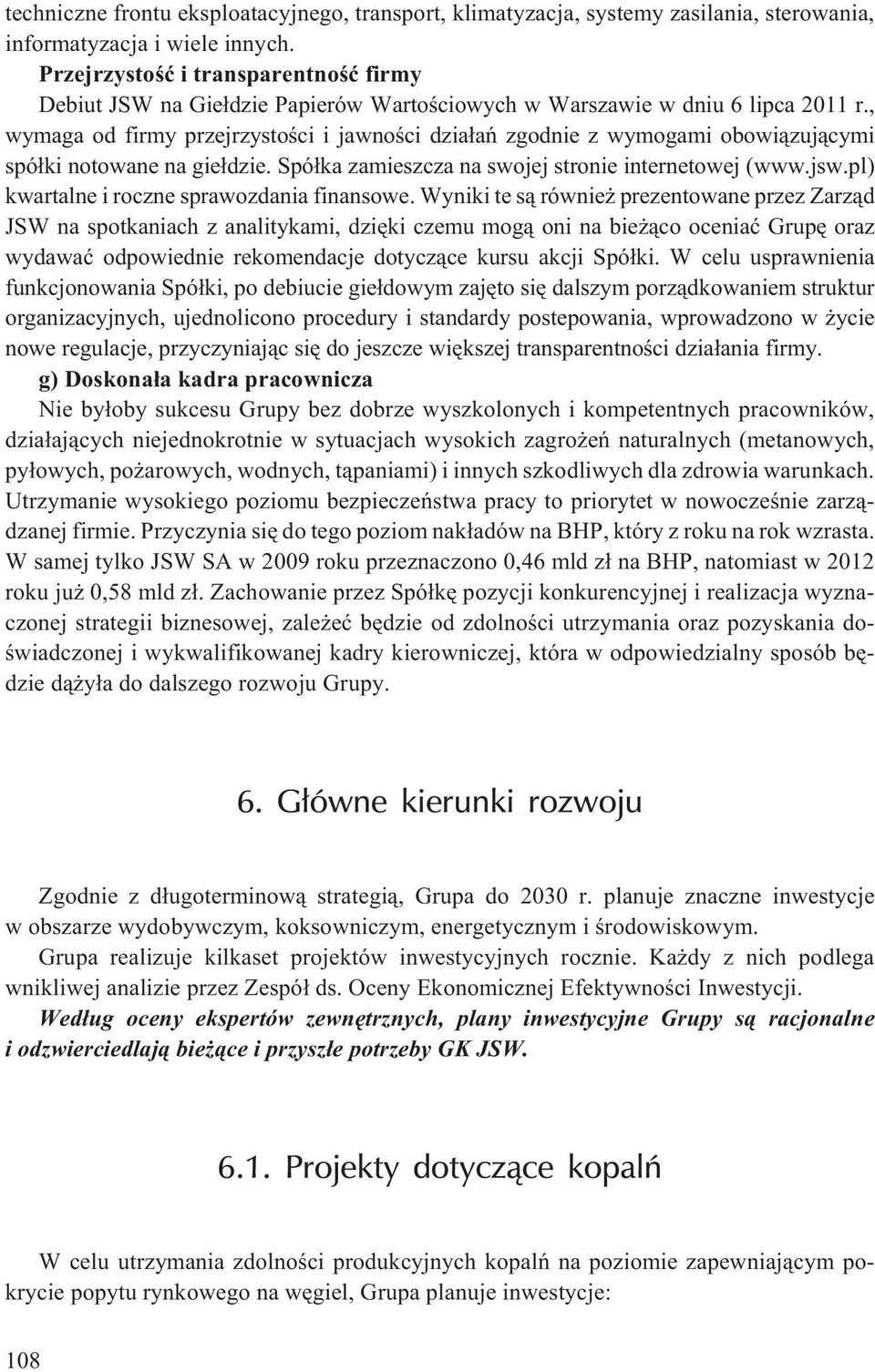 techniczne frontu eksploatacyjnego, transport, klimatyzacja, systemy zasilania, sterowania, informatyzacja i wiele innych.

Przejrzystość i transparentność firmy

Debiut JSW na Giełdzie Papierów Wartościowych w Warszawie w dniu 6 lipca 2011 r., wymaga od firmy przejrzystości i jawności działań zgodnie z wymogami obowiązującymi spółki notowane na giełdzie. Spółka zamieszcza na swojej stronie internetowej (www.jsw.pl) kwartalne i roczne sprawozdania finansowe. Wyniki te są również prezentowane przez Zarząd JSW na spotkaniach z analitykami, dzięki czemu mogą oni na bieżąco oceniać Grupę oraz wydawać odpowiednie rekomendacje dotyczące kursu akcji Spółki. W celu usprawnienia funkcjonowania Spółki, po debiucie giełdowym zajęto się dalszym porządkowaniem struktur organizacyjnych, ujednolicono procedury i standardy postepowania, wprowadzono w życie nowe regulacje, przyczyniając się do jeszcze większej transparentności działania firmy.

g) Doskonała kadra pracownicza

Nie byłoby sukcesu Grupy bez dobrze wyszkolonych i kompetentnych pracowników, działających niejednokrotnie w sytuacjach wysokich zagrożeń naturalnych (metanowych, pyłowych, pożarowych, wodnych, tąpaniami) i innych szkodliwych dla zdrowia warunkach. Utrzymanie wysokiego poziomu bezpieczeństwa pracy to priorytet w nowocześnie zarządzanej firmie. Przyczynia się do tego poziom nakładów na BHP, który z roku na rok wzrasta. W samej tylko JSW SA w 2009 roku przeznaczono 0,46 mld zł na BHP, natomiast w 2012 roku już 0,58 mld zł. Zachowanie przez Spółkę pozycji konkurencyjnej i realizacja wyznaczonej strategii biznesowej, zależeć będzie od zdolności utrzymania oraz pozyskania doświadczonej i wykwalifikowanej kadry kierowniczej, która w odpowiedzialny sposób będzie dążyła do dalszego rozwoju Grupy.

6. Główne kierunki rozwoju

Zgodnie z długoterminową strategią, Grupa do 2030 r. planuje znaczne inwestycje w obszarze wydobywczym, koksowniczym, energetycznym i środowiskowym.

Grupa realizuje kilkaset projektów inwestycyjnych rocznie. Każdy z nich podlega wnikliwej analizie przez Zespół ds. Oceny Ekonomicznej Efektywności Inwestycji.

Według oceny ekspertów zewnętrznych, plany inwestycyjne Grupy są racjonalne i odzwierciedlają bieżące i przyszłe potrzeby GK JSW.

6.1. Projekty dotyczące kopalń

W celu utrzymania zdolności produkcyjnych kopalń na poziomie zapewniającym pokrycie popytu rynkowego na węgiel, Grupa planuje inwestycje:

108